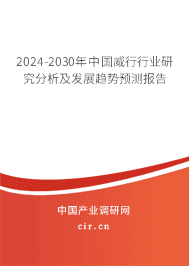 2024-2030年中国威行行业研究分析及发展趋势预测报告

中国产业调研网

cir.cn